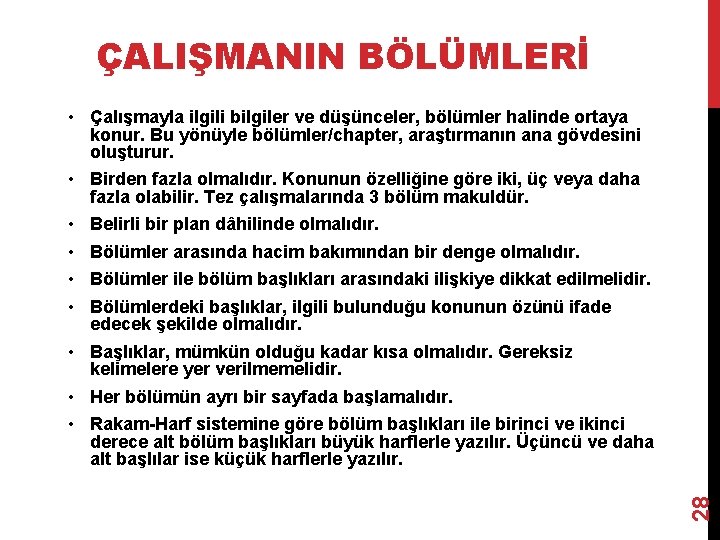 ÇALIŞMANIN BÖLÜMLERİ

• Çalışmayla ilgili bilgiler ve düşünceler, bölümler halinde ortaya konur. Bu yönüyle bölümler/chapter, araştırmanın ana gövdesini oluşturur.

• Birden fazla olmalıdır. Konunun özelliğine göre iki, üç veya daha fazla olabilir. Tez çalışmalarında 3 bölüm makuldür.

• Belirli bir plan dâhilinde olmalıdır.

• Bölümler arasında hacim bakımından bir denge olmalıdır.

• Bölümler ile bölüm başlıkları arasındaki ilişkiye dikkat edilmelidir.

• Bölümlerdeki başlıklar, ilgili bulunduğu konunun özünü ifade edecek şekilde olmalıdır.

• Başlıklar, mümkün olduğu kadar kısa olmalıdır. Gereksiz kelimelere yer verilmemelidir.

• Her bölümün ayrı bir sayfada başlamalıdır.

• Rakam-Harf sistemine göre bölüm başlıkları ile birinci ve ikinci derece alt bölüm başlıkları büyük harflerle yazılır. Üçüncü ve daha alt başlılar ise küçük harflerle yazılır.

28